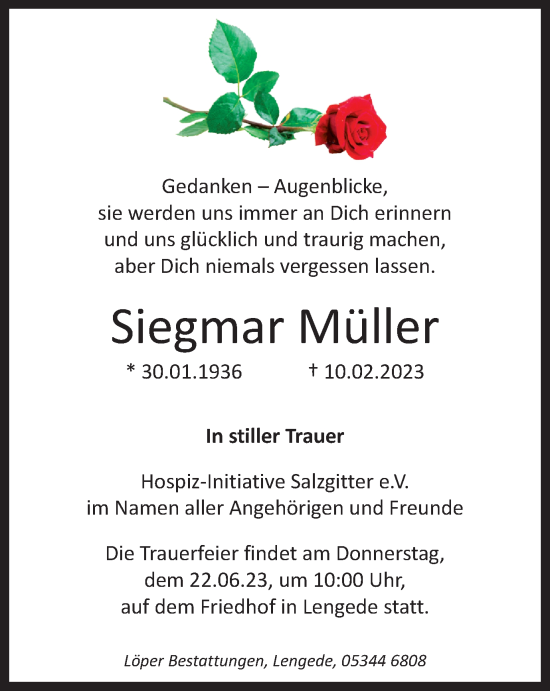 Gedanken – Augenblicke,
sie werden uns immer an Dich erinnern
und uns glücklich und traurig machen,
aber Dich niemals vergessen lassen.

Siegmar Müller

* 30.01.1936 † 10.02.2023

In stiller Trauer

Hospiz-Initiative Salzgitter e.V.
im Namen aller Angehörigen und Freunde

Die Trauerfeier findet am Donnerstag,
dem 22.06.23, um 10:00 Uhr,
auf dem Friedhof in Lengede statt.

Löper Bestattungen, Lengede, 05344 6808